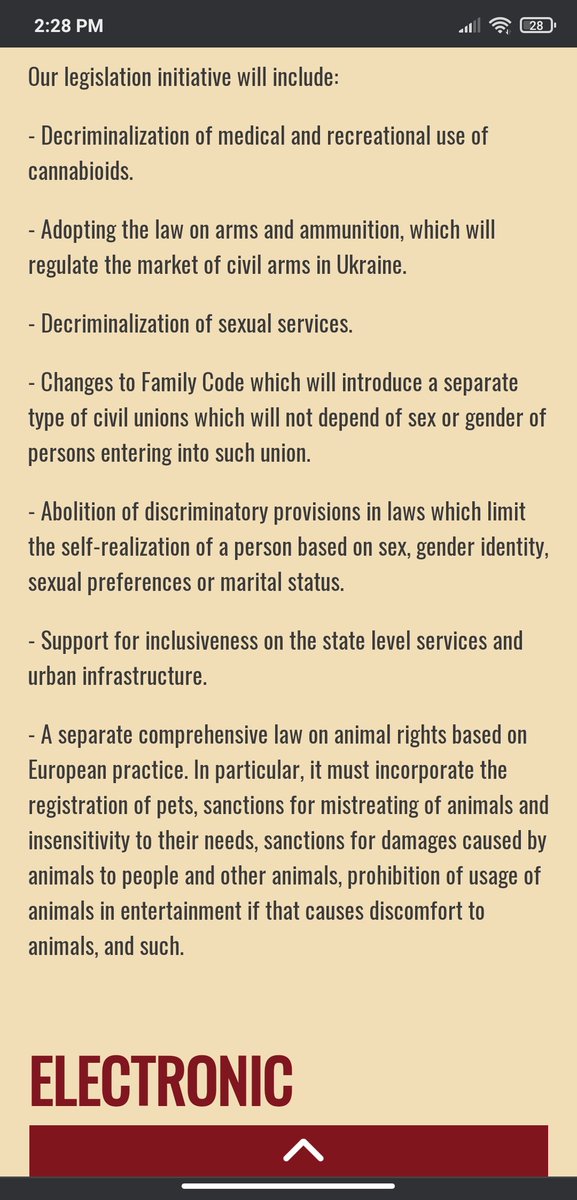 2:28 PM

28

Our legislation initiative will include:

- Decriminalization of medical and recreational use of cannabioids.

- Adopting the law on arms and ammunition, which will regulate the market of civil arms in Ukraine.

- Decriminalization of sexual services.

- Changes to Family Code which will introduce a separate type of civil unions which will not depend of sex or gender of persons entering into such union.

- Abolition of discriminatory provisions in laws which limit the self-realization of a person based on sex, gender identity, sexual preferences or marital status.

- Support for inclusiveness on the state level services and urban infrastructure.

- A separate comprehensive law on animal rights based on European practice. In particular, it must incorporate the registration of pets, sanctions for mistreating of animals and insensitivity to their needs, sanctions for damages caused by animals to people and other animals, prohibition of usage of animals in entertainment if that causes discomfort to animals, and such.

ELECTRONIC